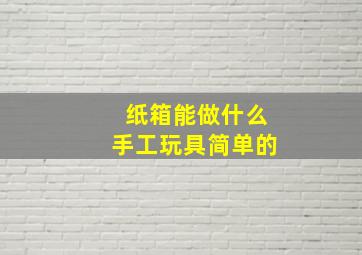 纸箱能做什么
手工玩具简单的